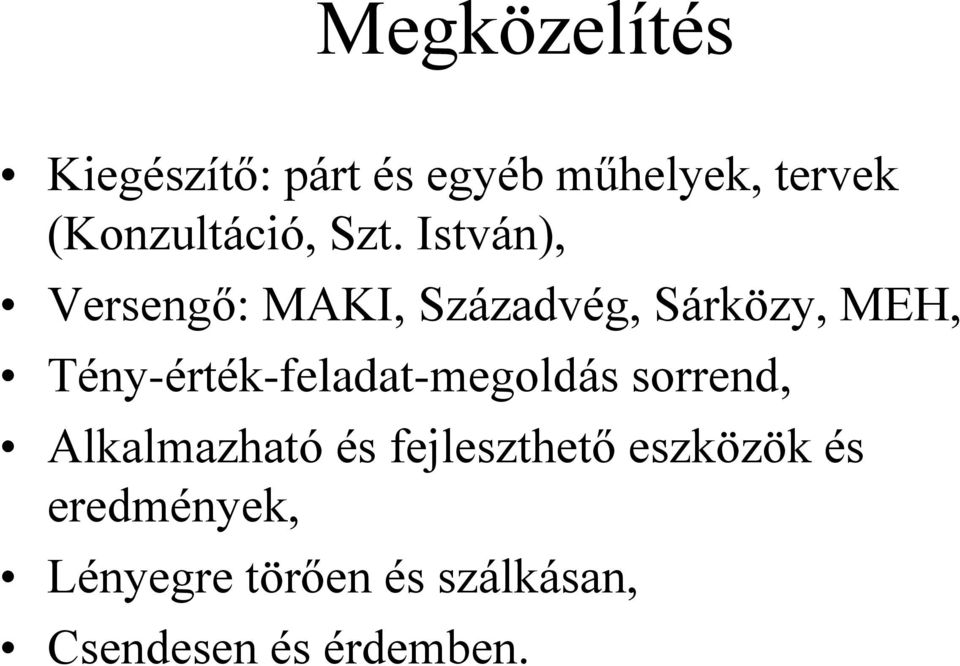 Megközelítés

• Kiegészítő: párt és egyéb műhelyek, tervek (Konzultáció, Szt. István),
• Versengő: MAKI, Századvég, Sárközy, MEH,
• Tény-érték-feladat-megoldás sorrend,
• Alkalmazható és fejleszthető eszközök és eredmények,
• Lényegre törően és szálkásan,
• Csendesen és érdemben.